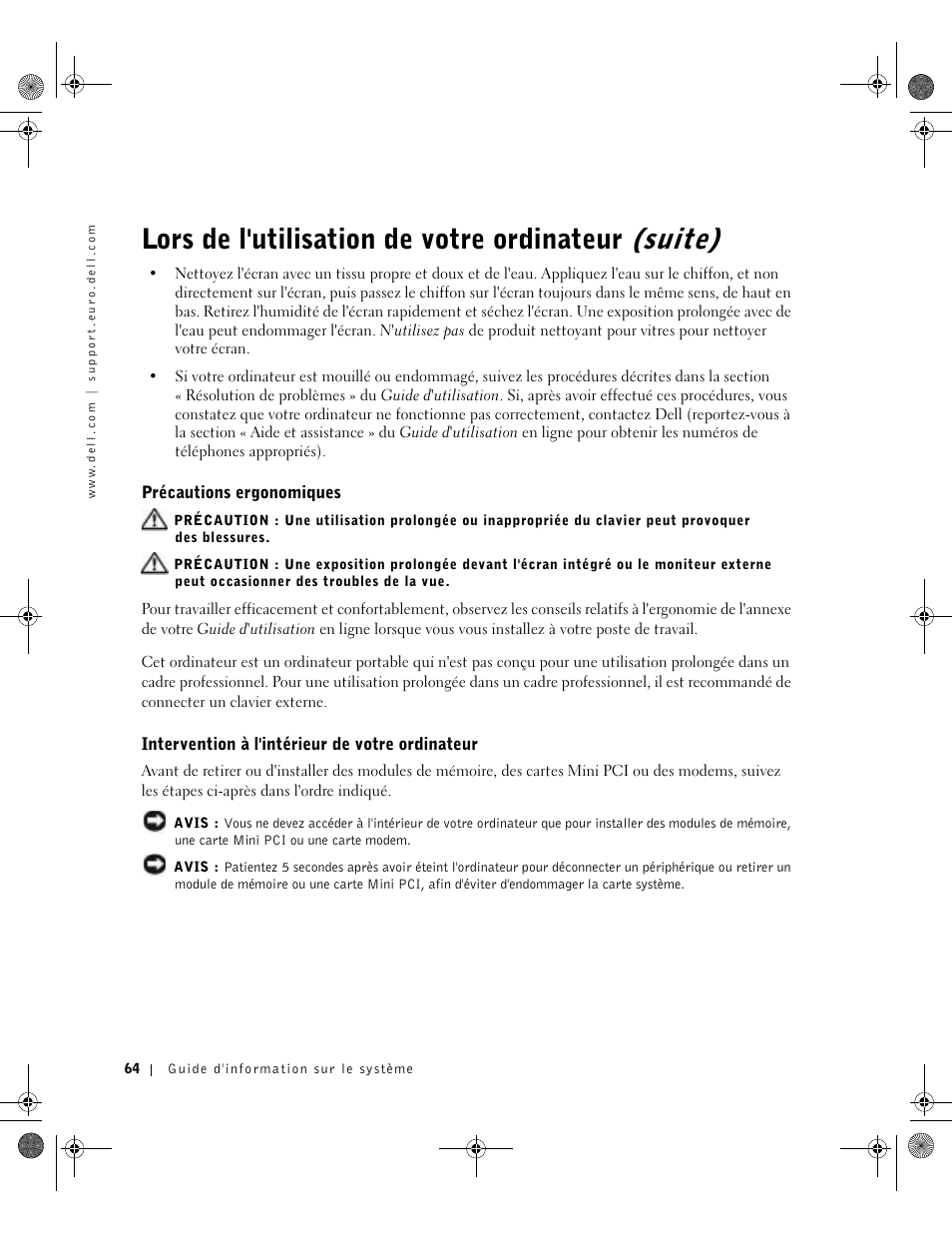 www.dell.com | support.euro.dell.com

Lors de l'utilisation de votre ordinateur (suite)

• Nettoyez l'écran avec un tissu propre et doux et de l'eau. Appliquez l'eau sur le chiffon, et non directement sur l'écran, puis passez le chiffon sur l'écran toujours dans le même sens, de haut en bas. Retirez l'humidité de l'écran rapidement et séchez l'écran. Une exposition prolongée avec de l'eau peut endommager l'écran. N'utilisez pas de produit nettoyant pour vitres pour nettoyer votre écran.

• Si votre ordinateur est mouillé ou endommagé, suivez les procédures décrites dans la section « Résolution de problèmes » du Guide d'utilisation. Si, après avoir effectué ces procédures, vous constatez que votre ordinateur ne fonctionne pas correctement, contactez Dell (reportez-vous à la section « Aide et assistance » du Guide d'utilisation en ligne pour obtenir les numéros de téléphones appropriés).

Précautions ergonomiques

PRÉCAUTION : Une utilisation prolongée ou inappropriée du clavier peut provoquer des blessures.

PRÉCAUTION : Une exposition prolongée devant l'écran intégré ou le moniteur externe peut occasionner des troubles de la vue.

Pour travailler efficacement et confortablement, observez les conseils relatifs à l'ergonomie de l'annexe de votre Guide d'utilisation en ligne lorsque vous vous installez à votre poste de travail.

Cet ordinateur est un ordinateur portable qui n'est pas conçu pour une utilisation prolongée dans un cadre professionnel. Pour une utilisation prolongée dans un cadre professionnel, il est recommandé de connecter un clavier externe.

Intervention à l'intérieur de votre ordinateur

Avant de retirer ou d'installer des modules de mémoire, des cartes Mini PCI ou des modems, suivez les étapes ci-après dans l'ordre indiqué.

AVIS : Vous ne devez accéder à l'intérieur de votre ordinateur que pour installer des modules de mémoire, une carte Mini PCI ou une carte modem.

AVIS : Patientez 5 secondes après avoir éteint l'ordinateur pour déconnecter un périphérique ou retirer un module de mémoire ou une carte Mini PCI, afin d'éviter d'endommager la carte système.

64 | Guide d'information sur le système